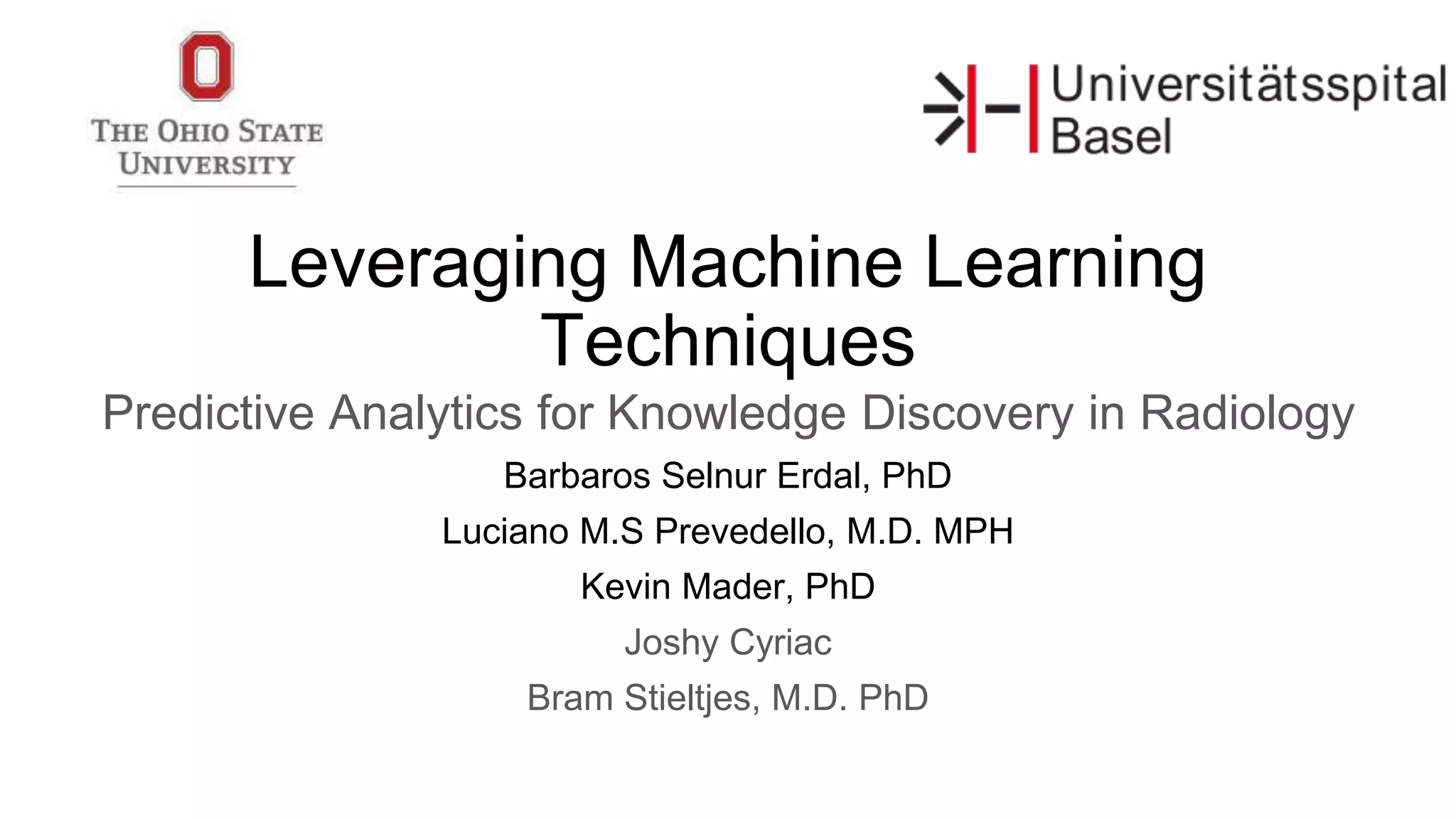 THE OHIO STATE UNIVERSITY

Universitätsspital Basel

Leveraging Machine Learning Techniques

Predictive Analytics for Knowledge Discovery in Radiology

Barbaros Selnur Erdal, PhD

Luciano M.S Prevedello, M.D. MPH

Kevin Mader, PhD

Joshy Cyriac

Bram Stieltjes, M.D. PhD